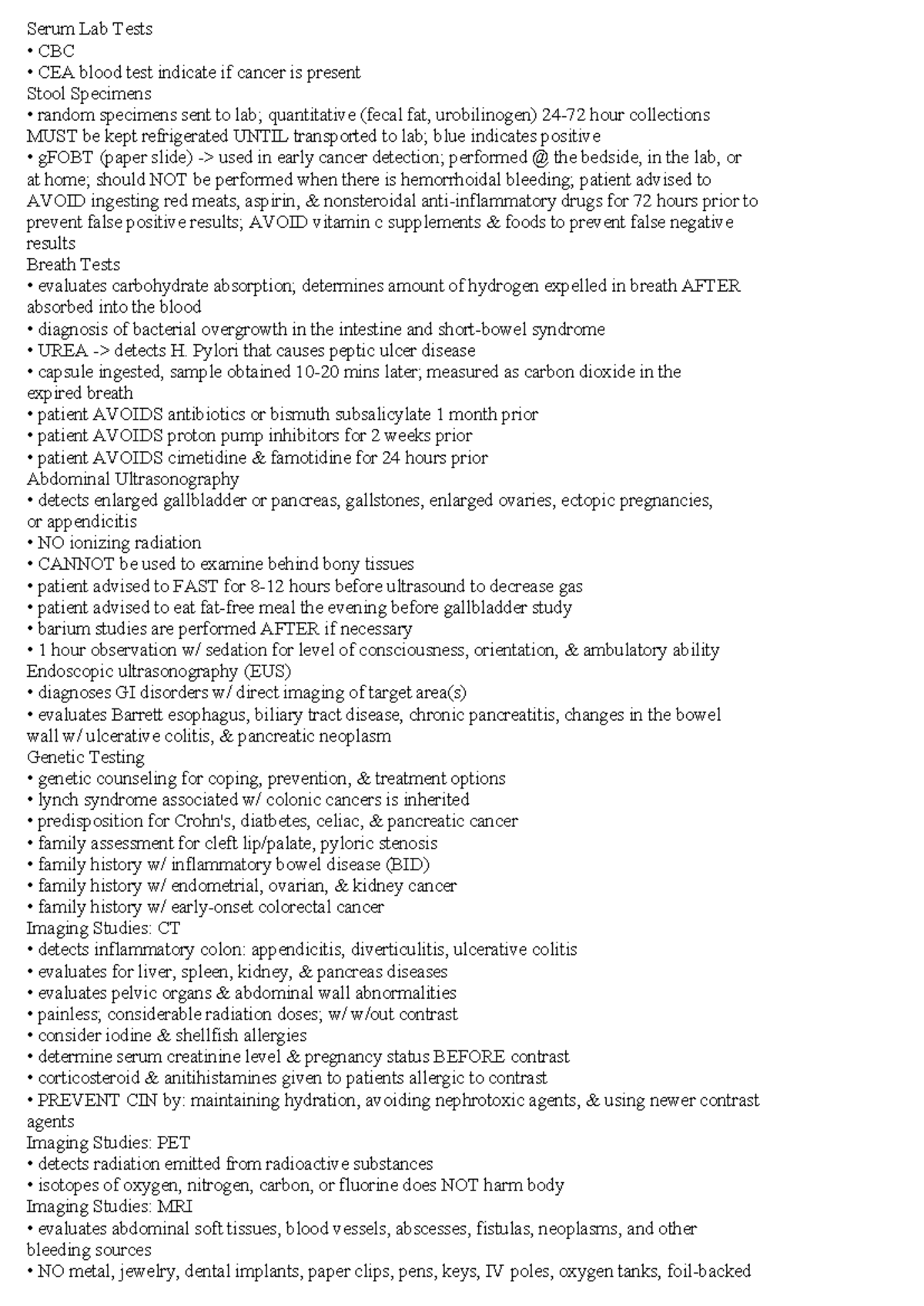 Serum Lab Tests
• CBC
• CEA blood test indicate if cancer is present
Stool Specimens
• random specimens sent to lab; quantitative (fecal fat, urobilinogen) 24-72 hour collections MUST be kept refrigerated UNTIL transported to lab; blue indicates positive
• gFOBT (paper slide) -> used in early cancer detection; performed @ the bedside, in the lab, or at home; should NOT be performed when there is hemorrhoidal bleeding; patient advised to AVOID ingesting red meats, aspirin, & nonsteroidal anti-inflammatory drugs for 72 hours prior to prevent false positive results; AVOID vitamin c supplements & foods to prevent false negative results
Breath Tests
• evaluates carbohydrate absorption; determines amount of hydrogen expelled in breath AFTER absorbed into the blood
• diagnosis of bacterial overgrowth in the intestine and short-bowel syndrome
• UREA -> detects H. Pylori that causes peptic ulcer disease
• capsule ingested, sample obtained 10-20 mins later; measured as carbon dioxide in the expired breath
• patient AVOIDS antibiotics or bismuth subsalicylate 1 month prior
• patient AVOIDS proton pump inhibitors for 2 weeks prior
• patient AVOIDS cimetidine & famotidine for 24 hours prior
Abdominal Ultrasonography
• detects enlarged gallbladder or pancreas, gallstones, enlarged ovaries, ectopic pregnancies, or appendicitis
• NO ionizing radiation
• CANNOT be used to examine behind bony tissues
• patient advised to FAST for 8-12 hours before ultrasound to decrease gas
• patient advised to eat fat-free meal the evening before gallbladder study
• barium studies are performed AFTER if necessary
• 1 hour observation w/ sedation for level of consciousness, orientation, & ambulatory ability
Endoscopic ultrasonography (EUS)
• diagnoses GI disorders w/ direct imaging of target area(s)
• evaluates Barrett esophagus, biliary tract disease, chronic pancreatitis, changes in the bowel wall w/ ulcerative colitis, & pancreatic neoplasm
Genetic Testing
• genetic counseling for coping, prevention, & treatment options
• lynch syndrome associated w/ colonic cancers is inherited
• predisposition for Crohn's, diatbetes, celiac, & pancreatic cancer
• family assessment for cleft lip/palate, pyloric stenosis
• family history w/ inflammatory bowel disease (BID)
• family history w/ endometrial, ovarian, & kidney cancer
• family history w/ early-onset colorectal cancer
Imaging Studies: CT
• detects inflammatory colon: appendicitis, diverticulitis, ulcerative colitis
• evaluates for liver, spleen, kidney, & pancreas diseases
• evaluates pelvic organs & abdominal wall abnormalities
• painless; considerable radiation doses; w/ w/out contrast
• consider iodine & shellfish allergies
• determine serum creatinine level & pregnancy status BEFORE contrast
• corticosteroid & anitihistamines given to patients allergic to contrast
• PREVENT CIN by: maintaining hydration, avoiding nephrotoxic agents, & using newer contrast agents
Imaging Studies: PET
• detects radiation emitted from radioactive substances
• isotopes of oxygen, nitrogen, carbon, or fluorine does NOT harm body
Imaging Studies: MRI
• evaluates abdominal soft tissues, blood vessels, abscesses, fistulas, neoplasms, and other bleeding sources
• NO metal, jewelry, dental implants, paper clips, pens, keys, IV poles, oxygen tanks, foil-backed